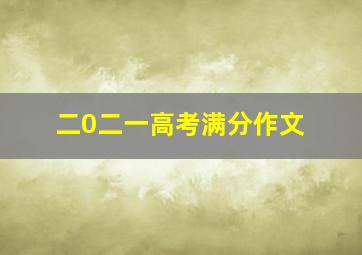 二0二一高考满分作文